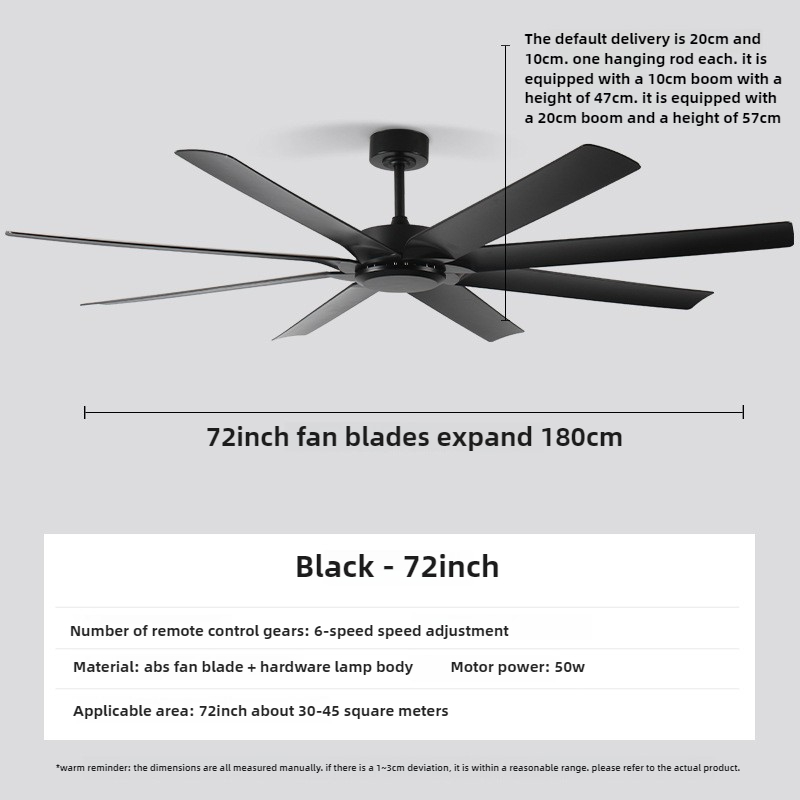 The default delivery is 20cm and 10cm. one hanging rod each. it is equipped with a 10cm boom with a height of 47cm. it is equipped with a 20cm boom and a height of 57cm

72inch fan blades expand 180cm

Black - 72inch

Number of remote control gears: 6-speed speed adjustment

Material: abs fan blade + hardware lamp body Motor power: 50w

Applicable area: 72inch about 30-45 square meters

*warm reminder: the dimensions are all measured manually. if there is a 1~3cm deviation, it is within a reasonable range. please refer to the actual product.